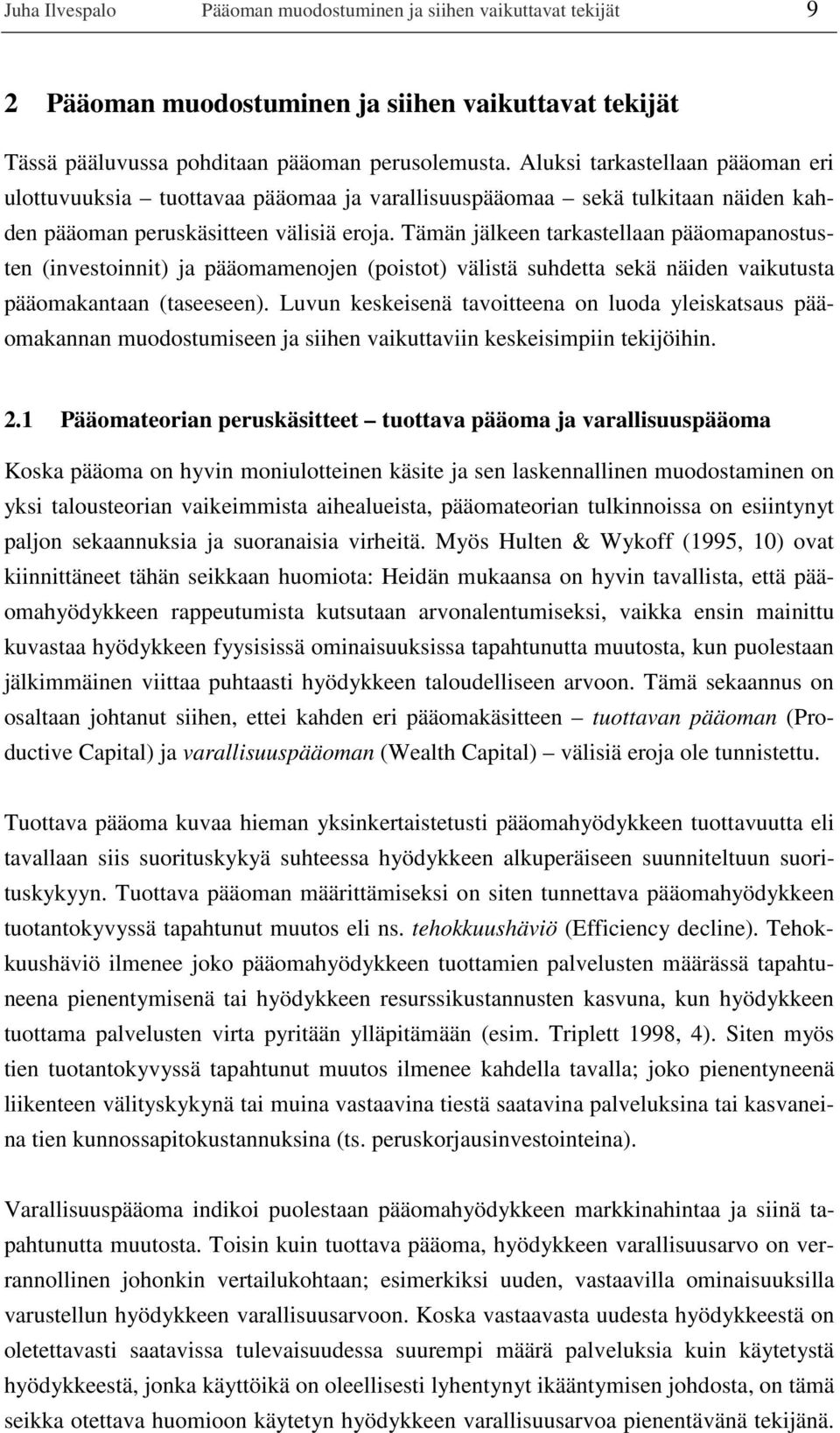 Juha Ilvespalo Pääoman muodostuminen ja siihen vaikuttavat tekijät 9

2 Pääoman muodostuminen ja siihen vaikuttavat tekijät

Tässä pääluvussa pohditaan pääoman perusolemusta. Aluksi tarkastellaan pääoman eri ulottuvuuksia – tuottavaa pääomaa ja varallisuuspääomaa – sekä tulkitaan näiden kahden pääoman peruskäsitteen välisiä eroja. Tämän jälkeen tarkastellaan pääomapanostusten (investoinnit) ja pääomamenojen (poistot) välistä suhdetta sekä näiden vaikutusta pääomakantaan (taseeseen). Luvun keskeisenä tavoitteena on luoda yleiskatsaus pääomakannan muodostumiseen ja siihen vaikuttaviin keskeisimpiin tekijöihin.

2.1 Pääomateorian peruskäsitteet – tuottava pääoma ja varallisuuspääoma

Koska pääoma on hyvin moniulotteinen käsite ja sen laskennallinen muodostaminen on yksi talousteorian vaikeimmista aihealueista, pääomateorian tulkinnoissa on esiintynyt paljon sekaannuksia ja suoranaisia virheitä. Myös Hulten & Wykoff (1995, 10) ovat kiinnittäneet tähän seikkaan huomiota: Heidän mukaansa on hyvin tavallista, että pääomahyödykkeen rappeutumista kutsutaan arvonalentumiseksi, vaikka ensin mainittu kuvastaa hyödykkeen fyysisissä ominaisuuksissa tapahtunutta muutosta, kun puolestaan jälkimmäinen viittaa puhtaasti hyödykkeen taloudelliseen arvoon. Tämä sekaannus on osaltaan johtanut siihen, ettei kahden eri pääomakäsitteen – tuottavan pääoman (Productive Capital) ja varallisuuspääoman (Wealth Capital) – välisiä eroja ole tunnistettu.

Tuottava pääoma kuvaa hieman yksinkertaistetusti pääomahyödykkeen tuottavuutta eli tavallaan siis suorituskykyä suhteessa hyödykkeen alkuperäiseen suunniteltuun suorituskykyyn. Tuottava pääoman määrittämiseksi on siten tunnettava pääomahyödykkeen tuotantokyvyssä tapahtunut muutos eli ns. tehokkuushäviö (Efficiency decline). Tehokkuushäviö ilmenee joko pääomahyödykkeen tuottamien palvelusten määrässä tapahtuneena pienentymisenä tai hyödykkeen resurssikustannusten kasvuna, kun hyödykkeen tuottama palvelusten virta pyritään ylläpitämään (esim. Triplett 1998, 4). Siten myös tien tuotantokyvyssä tapahtunut muutos ilmenee kahdella tavalla; joko pienentyneenä liikenteen välityskykynä tai muina vastaavina tiestä saatavina palveluksina tai kasvaneina tien kunnossapitokustannuksina (ts. peruskorjausinvestointeina).

Varallisuuspääoma indikoi puolestaan pääomahyödykkeen markkinahintaa ja siinä tapahtunutta muutosta. Toisin kuin tuottava pääoma, hyödykkeen varallisuusarvo on verrannollinen johonkin vertailukohtaan; esimerkiksi uuden, vastaavilla ominaisuuksilla varustellun hyödykkeen varallisuusarvoon. Koska vastaavasta uudesta hyödykkeestä on oletettavasti saatavissa tulevaisuudessa suurempi määrä palveluksia kuin käytetystä hyödykkeestä, jonka käyttöikä on oleellisesti lyhentynyt ikääntymisen johdosta, on tämä seikka otettava huomioon käytetyn hyödykkeen varallisuusarvoa pienentävänä tekijänä.